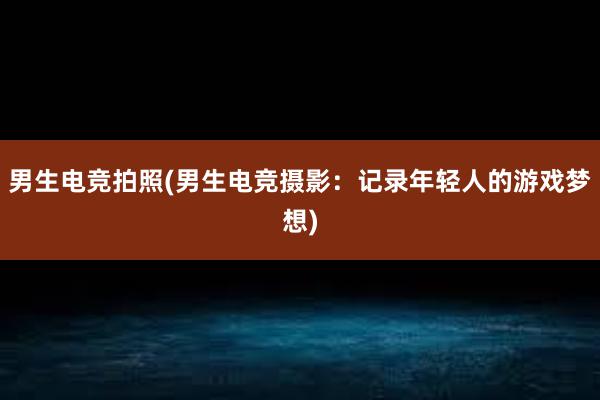 男生电竞拍照(男生电竞摄影：记录年轻人的游戏梦想)